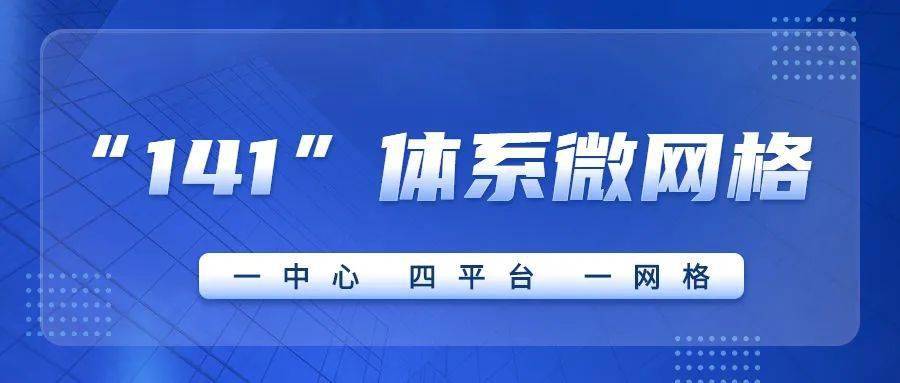 “141”体系微网格

一中心 四平台 一网格